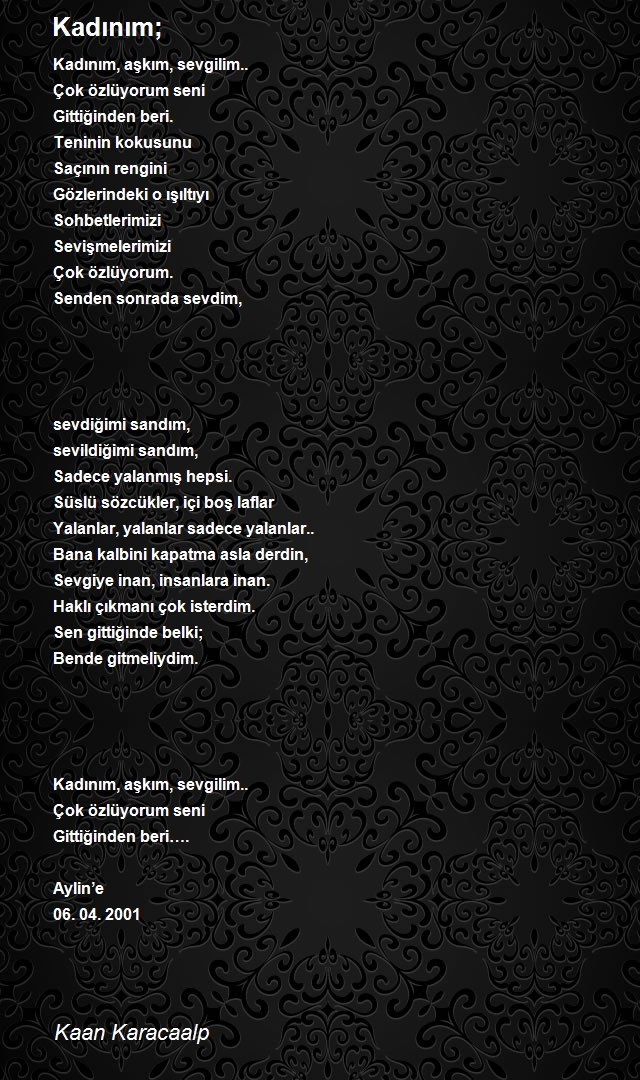 Kadınım;

Kadınım, aşkım, sevgilim..
Çok özlüyorum seni
Gittiğinden beri.
Teninin kokusunu
Saçının rengini
Gözlerindeki o ışıltıyı
Sohbetlerimizi
Sevişmelerimizi
Çok özlüyorum.
Senden sonrada sevdim,

sevdiğimi sandım,
sevildiğimi sandım,
Sadece yalanmış hepsi.
Süslü sözcükler, içi boş laflar
Yalanlar, yalanlar sadece yalanlar..
Bana kalbini kapatma asla derdin,
Sevgiye inan, insanlara inan.
Haklı çıkmanı çok isterdim.
Sen gittiğinde belki;
Bende gitmeliydim.

Kadınım, aşkım, sevgilim..
Çok özlüyorum seni
Gittiğinden beri….

Aylin'e
06. 04. 2001

Kaan Karacaalp